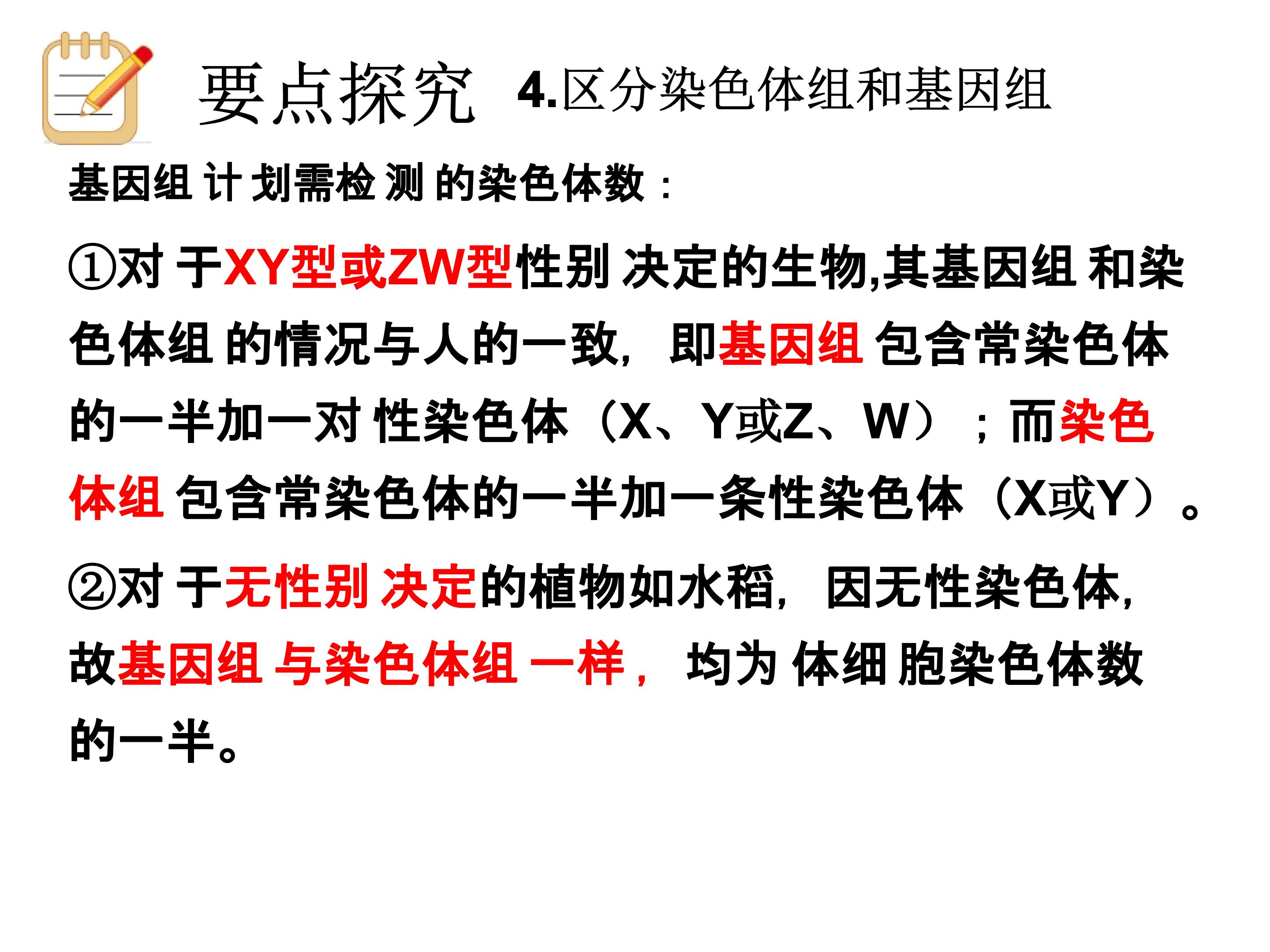 要点探究 4.区分染色体组和基因组

基因组计划需检测的染色体数：

①对于XY型或ZW型性别决定的生物,其基因组和染色体组的情况与人的一致，即基因组包含常染色体的一半加一对性染色体（X、Y或Z、W）；而染色体组包含常染色体的一半加一条性染色体（X或Y）。

②对于无性别决定的植物如水稻，因无性染色体,故基因组与染色体组一样，均为体细胞染色体数的一半。